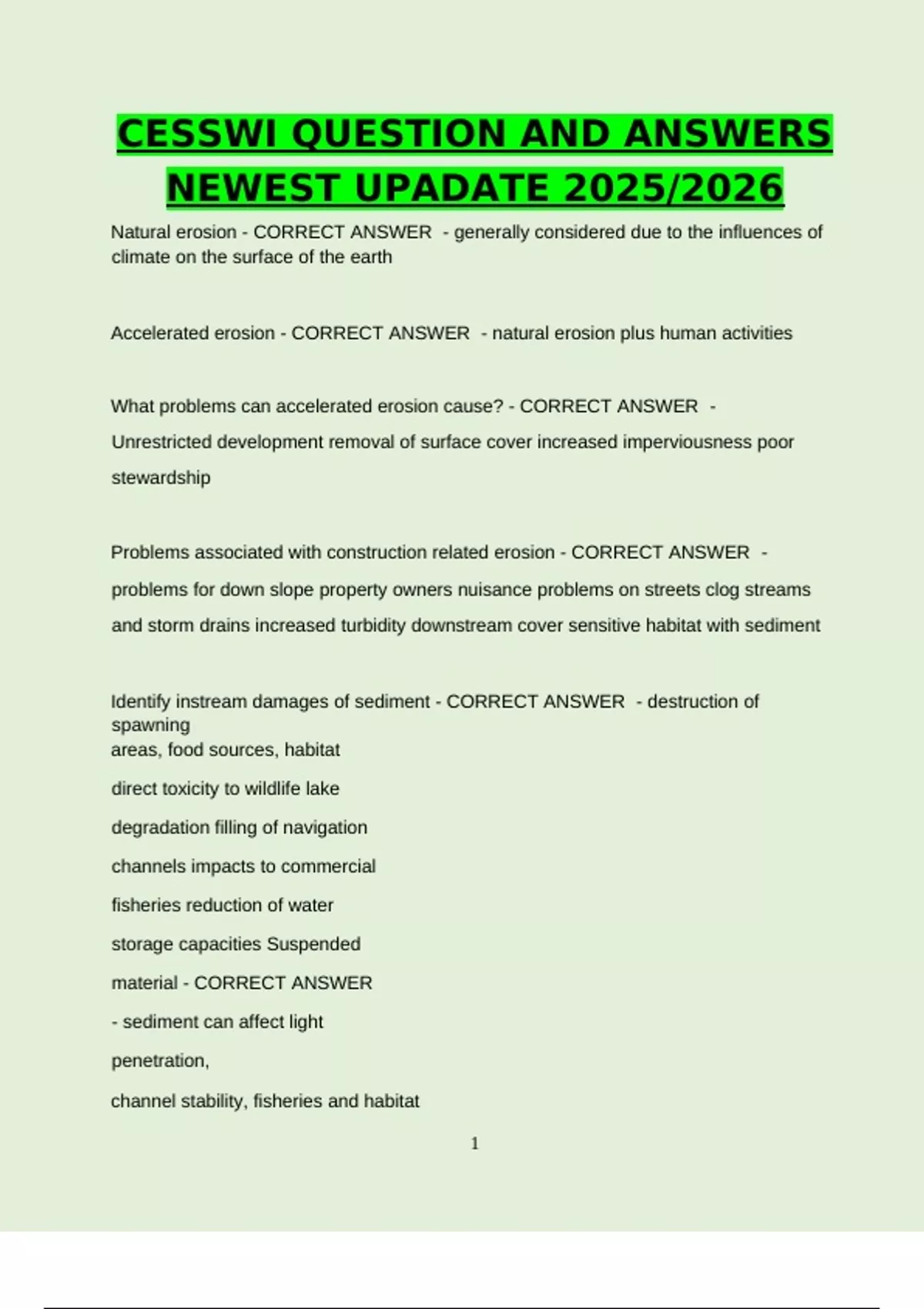 CESSWI QUESTION AND ANSWERS NEWEST UPADATE 2025/2026

Natural erosion - CORRECT ANSWER - generally considered due to the influences of climate on the surface of the earth

Accelerated erosion - CORRECT ANSWER - natural erosion plus human activities

What problems can accelerated erosion cause? - CORRECT ANSWER - Unrestricted development removal of surface cover increased imperviousness poor stewardship

Problems associated with construction related erosion - CORRECT ANSWER - problems for down slope property owners nuisance problems on streets clog streams and storm drains increased turbidity downstream cover sensitive habitat with sediment

Identify instream damages of sediment - CORRECT ANSWER - destruction of spawning
areas, food sources, habitat
direct toxicity to wildlife lake
degradation filling of navigation
channels impacts to commercial
fisheries reduction of water
storage capacities Suspended
material - CORRECT ANSWER
- sediment can affect light
penetration,
channel stability, fisheries and habitat

1